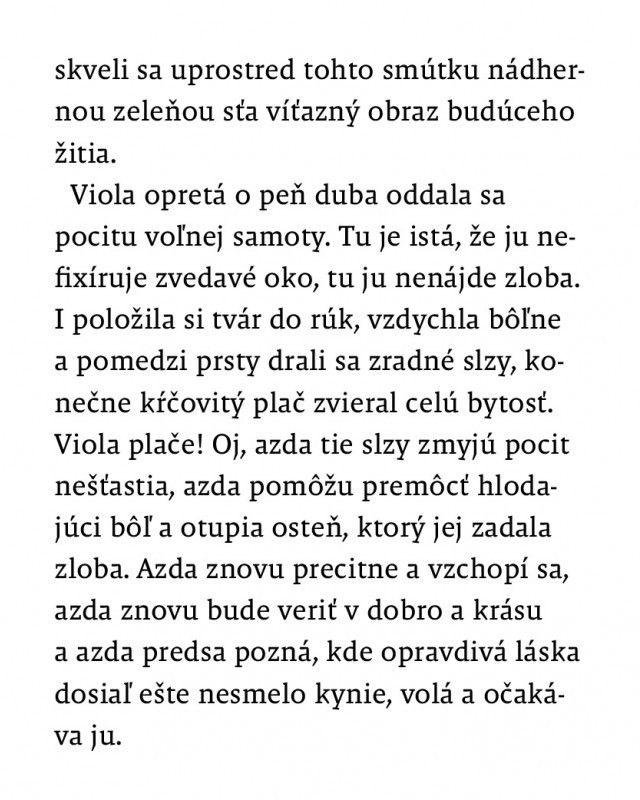 skveli sa uprostred tohto smútku nádhernou zeleňou sťa víťazný obraz budúceho žitia.

Viola opretá o peň duba oddala sa pocitu voľnej samoty. Tu je istá, že ju nefixíruje zvedavé oko, tu ju nenájde zloba. I položila si tvár do rúk, vzdychla bôľne a pomedzi prsty drali sa zradné slzy, konečne kŕčovitý plač zvieral celú bytosť. Viola plače! Oj, azda tie slzy zmyjú pocit nešťastia, azda pomôžu premôcť hlodajúci bôľ a otupia osteň, ktorý jej zadala zloba. Azda znovu precitne a vzchopí sa, azda znovu bude veriť v dobro a krásu a azda predsa pozná, kde opravdivá láska dosiaľ ešte nesmelo kynie, volá a očakáva ju.